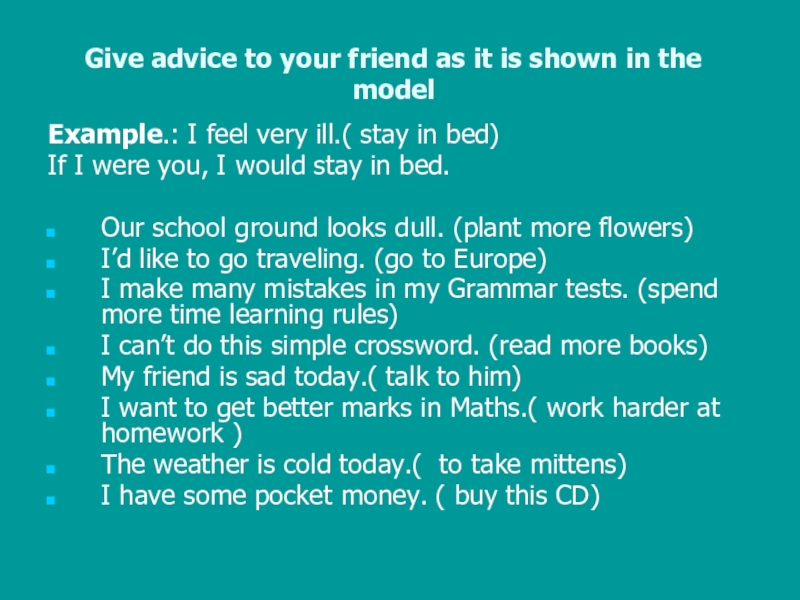 Give advice to your friend as it is shown in the model

Example.: I feel very ill.( stay in bed)
If I were you, I would stay in bed.

• Our school ground looks dull. (plant more flowers)
• I'd like to go traveling. (go to Europe)
• I make many mistakes in my Grammar tests. (spend more time learning rules)
• I can't do this simple crossword. (read more books)
• My friend is sad today.( talk to him)
• I want to get better marks in Maths.( work harder at homework )
• The weather is cold today.( to take mittens)
• I have some pocket money. ( buy this CD)